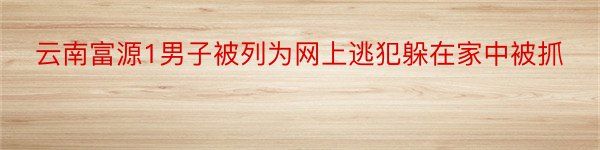 云南富源1男子被列为网上逃犯躲在家中被抓